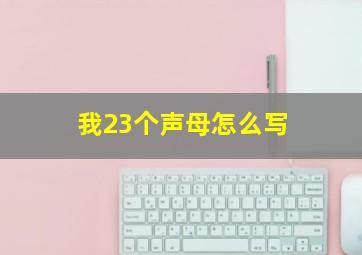 我23个声母怎么写